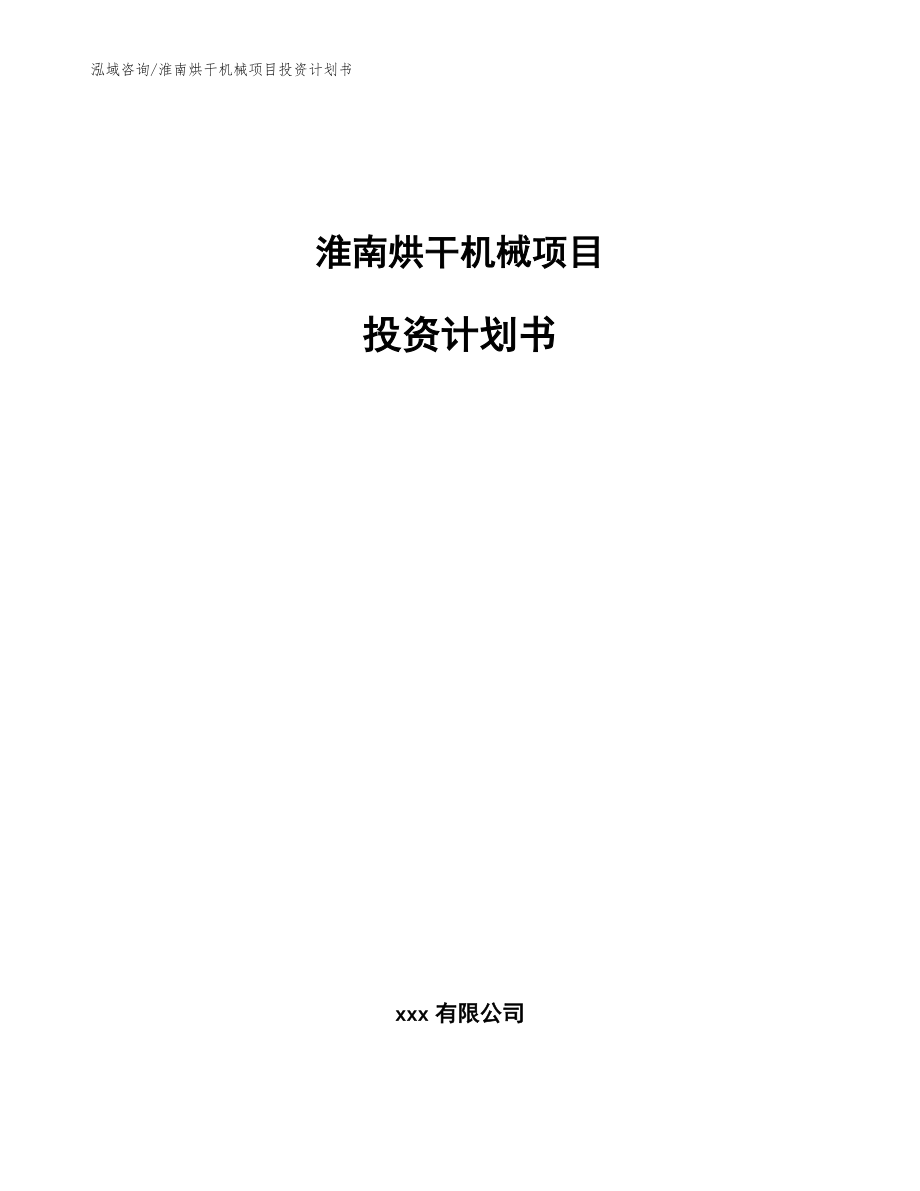 泓域咨询/淮南烘干机械项目投资计划书

淮南烘干机械项目

投资计划书

xxx 有限公司